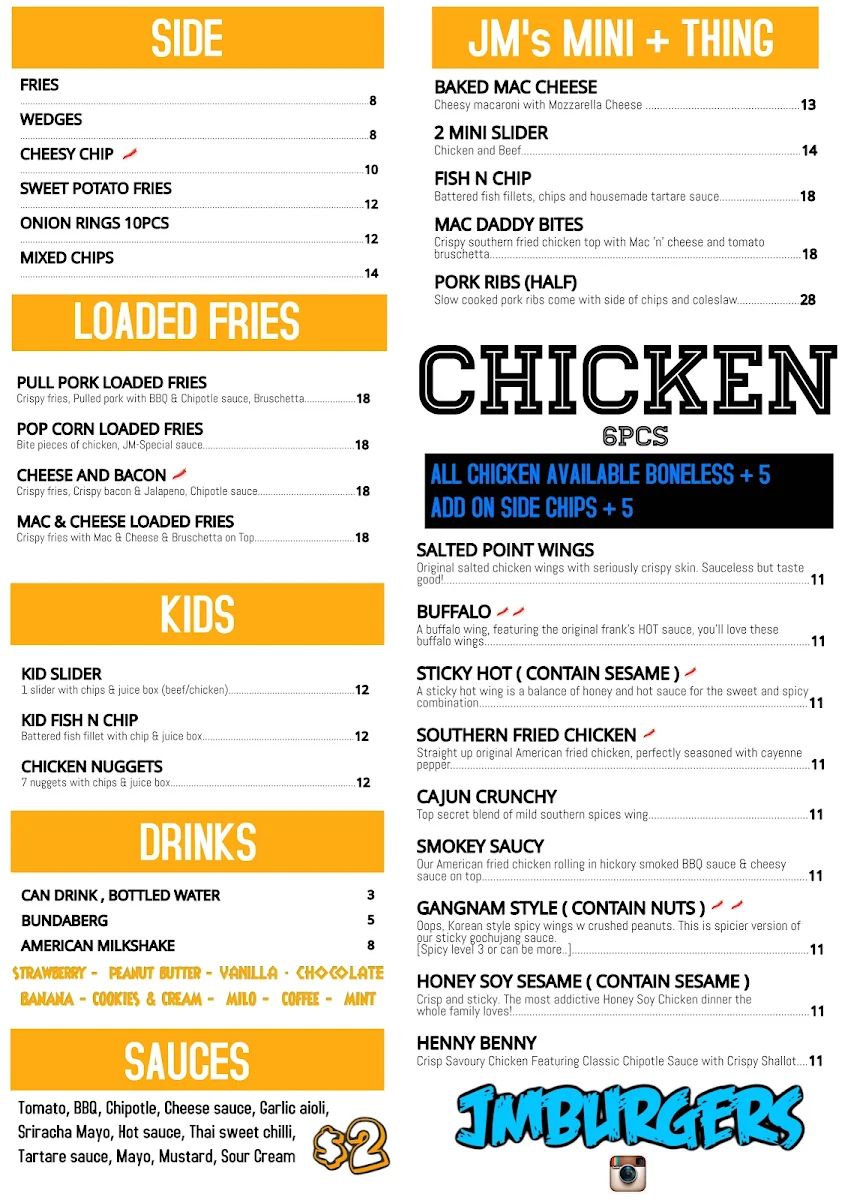 SIDE

FRIES 8

WEDGES 8

CHEESY CHIP 10

SWEET POTATO FRIES 12

ONION RINGS 10PCS 12

MIXED CHIPS 14

LOADED FRIES

PULL PORK LOADED FRIES
Crispy fries, Pulled pork with BBQ & Chipotle sauce, Bruschetta 18

POP CORN LOADED FRIES
Bite pieces of chicken, JM-Special sauce 18

CHEESE AND BACON
Crispy fries, Crispy bacon & Jalapeno, Chipotle sauce 18

MAC & CHEESE LOADED FRIES
Crispy fries with Mac & Cheese & Bruschetta on Top 18

KIDS

KID SLIDER
1 slider with chips & juice box (beef/chicken) 12

KID FISH N CHIP
Battered fish fillet with chip & juice box 12

CHICKEN NUGGETS
7 nuggets with chips & juice box 12

DRINKS

CAN DRINK , BOTTLED WATER 3
BUNDABERG 5
AMERICAN MILKSHAKE 8

STRAWBERRY - PEANUT BUTTER - VANILLA - CHOCOLATE
BANANA - COOKIES & CREAM - MILO - COFFEE - MINT

SAUCES

Tomato, BBQ, Chipotle, Cheese sauce, Garlic aioli, Sriracha Mayo, Hot sauce, Thai sweet chilli, Tartare sauce, Mayo, Mustard, Sour Cream

$2

JM's MINI + THING

BAKED MAC CHEESE
Cheesy macaroni with Mozzarella Cheese 13

2 MINI SLIDER
Chicken and Beef 14

FISH N CHIP
Battered fish fillets, chips and housemade tartare sauce 18

MAC DADDY BITES
Crispy southern fried chicken top with Mac 'n' cheese and tomato bruschetta 18

PORK RIBS (HALF)
Slow cooked pork ribs come with side of chips and coleslaw 28

CHICKEN
6PCS

ALL CHICKEN AVAILABLE BONELESS + 5
ADD ON SIDE CHIPS + 5

SALTED POINT WINGS
Original salted chicken wings with seriously crispy skin. Sauceless but taste good! 11

BUFFALO
A buffalo wing, featuring the original frank's HOT sauce, you'll love these buffalo wings 11

STICKY HOT ( CONTAIN SESAME )
A sticky hot wing is a balance of honey and hot sauce for the sweet and spicy combination 11

SOUTHERN FRIED CHICKEN
Straight up original American fried chicken, perfectly seasoned with cayenne pepper 11

CAJUN CRUNCHY
Top secret blend of mild southern spices wing 11

SMOKEY SAUCY
Our American fried chicken rolling in hickory smoked BBQ sauce & cheesy sauce on top 11

GANGNAM STYLE ( CONTAIN NUTS )
Oops, Korean style spicy wings w crushed peanuts. This is spicier version of our sticky gochujang sauce.
[Spicy level 3 or can be more..] 11

HONEY SOY SESAME ( CONTAIN SESAME )
Crisp and sticky. The most addictive Honey Soy Chicken dinner the whole family loves! 11

HENNY BENNY
Crisp Savoury Chicken Featuring Classic Chipotle Sauce with Crispy Shallot 11

JMBURGERS